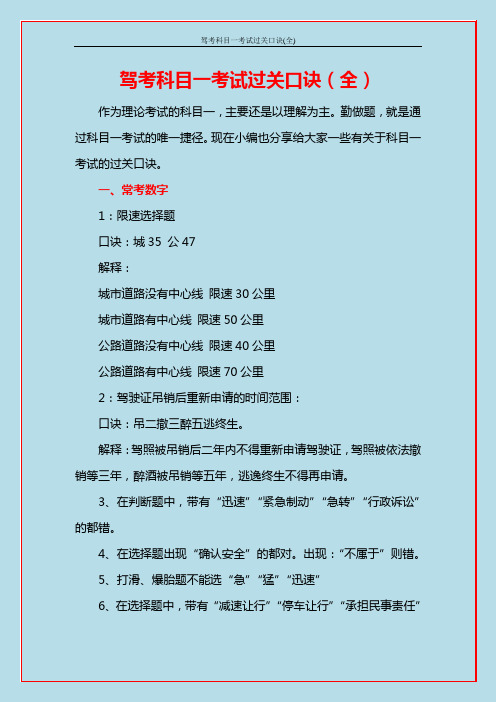 驾考科目一考试过关口诀(全)

驾考科目一考试过关口诀（全）

作为理论考试的科目一，主要还是以理解为主。勤做题，就是通过科目一考试的唯一捷径。现在小编也分享给大家一些有关于科目一考试的过关口诀。

一、常考数字

1：限速选择题

口诀：城 35 公 47

解释：

城市道路没有中心线 限速 30 公里

城市道路有中心线 限速 50 公里

公路道路没有中心线 限速 40 公里

公路道路有中心线 限速 70 公里

2：驾驶证吊销后重新申请的时间范围：

口诀：吊二撤三醉五逃终生。

解释：驾照被吊销后二年内不得重新申请驾驶证，驾照被依法撤销等三年，醉酒被吊销等五年，逃逸终生不得再申请。

3、在判断题中，带有“迅速”“紧急制动”“急转”“行政诉讼”的都错。

4、在选择题出现“确认安全”的都对。出现：“不属于”则错。

5、打滑、爆胎题不能选“急”“猛”“迅速”

6、在选择题中，带有“减速让行”“停车让行”“承担民事责任”